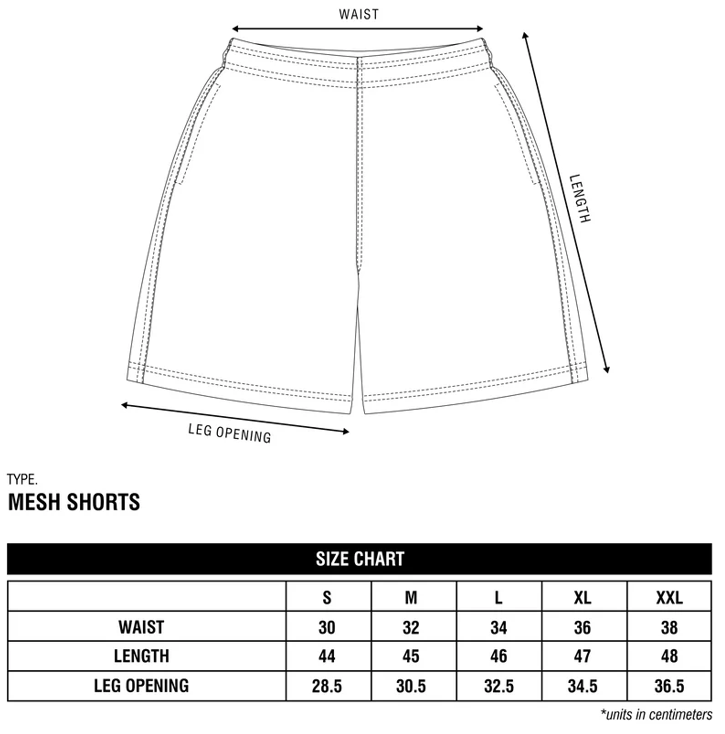 WAIST

LENGTH

LEG OPENING

TYPE.
MESH SHORTS

SIZE CHART

| | S | M | L | XL | XXL |
|---|---|---|---|---|---|
| WAIST | 30 | 32 | 34 | 36 | 38 |
| LENGTH | 44 | 45 | 46 | 47 | 48 |
| LEG OPENING | 28.5 | 30.5 | 32.5 | 34.5 | 36.5 |

*units in centimeters